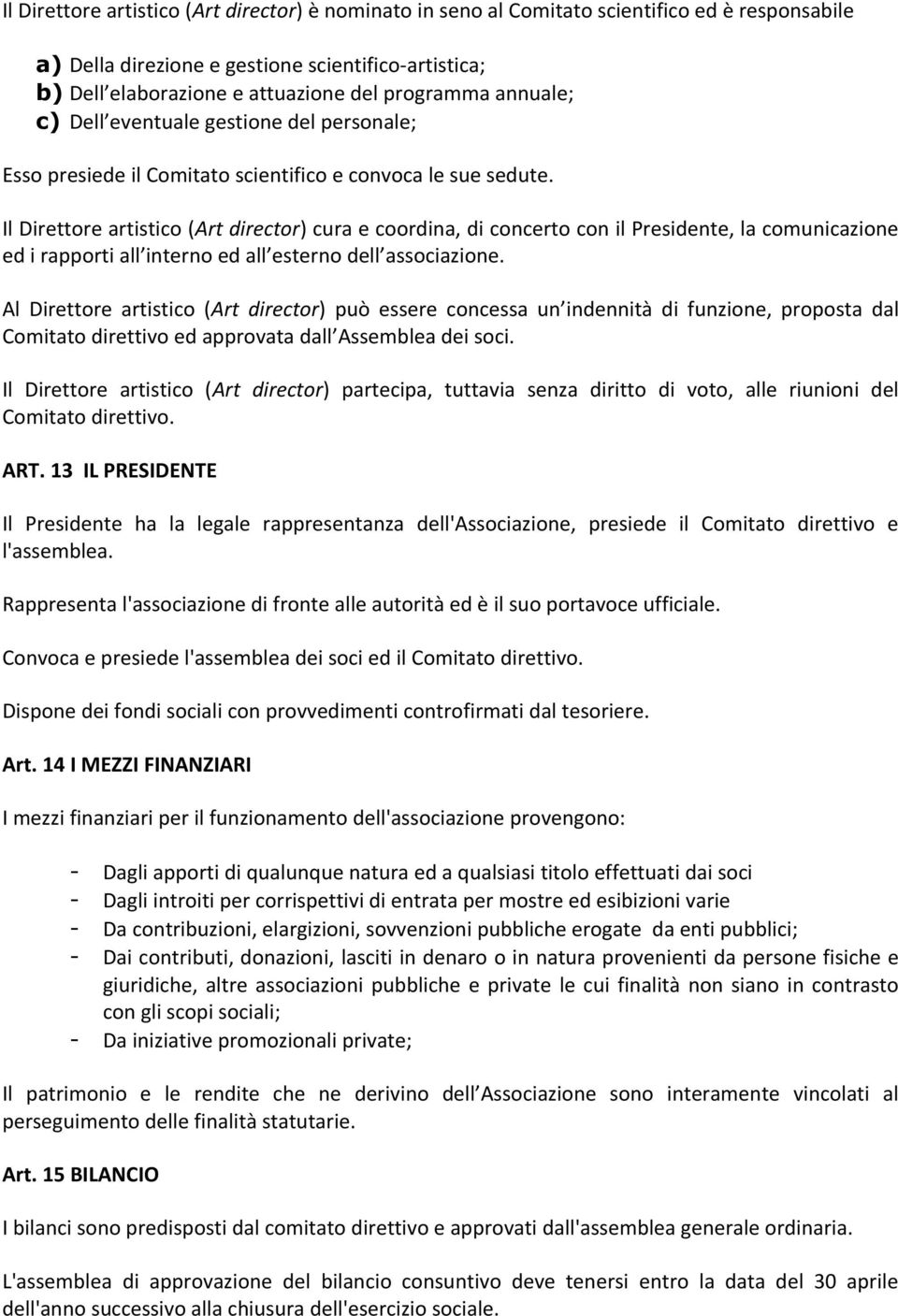 Il Direttore artistico (Art director) è nominato in seno al Comitato scientifico ed è responsabile

a) Della direzione e gestione scientifico-artistica;
b) Dell elaborazione e attuazione del programma annuale;
c) Dell eventuale gestione del personale;

Esso presiede il Comitato scientifico e convoca le sue sedute.

Il Direttore artistico (Art director) cura e coordina, di concerto con il Presidente, la comunicazione ed i rapporti all interno ed all esterno dell associazione.

Al Direttore artistico (Art director) può essere concessa un indennità di funzione, proposta dal Comitato direttivo ed approvata dall Assemblea dei soci.

Il Direttore artistico (Art director) partecipa, tuttavia senza diritto di voto, alle riunioni del Comitato direttivo.

ART. 13 IL PRESIDENTE

Il Presidente ha la legale rappresentanza dell'Associazione, presiede il Comitato direttivo e l'assemblea.

Rappresenta l'associazione di fronte alle autorità ed è il suo portavoce ufficiale.

Convoca e presiede l'assemblea dei soci ed il Comitato direttivo.

Dispone dei fondi sociali con provvedimenti controfirmati dal tesoriere.

Art. 14 I MEZZI FINANZIARI

I mezzi finanziari per il funzionamento dell'associazione provengono:

- Dagli apporti di qualunque natura ed a qualsiasi titolo effettuati dai soci
- Dagli introiti per corrispettivi di entrata per mostre ed esibizioni varie
- Da contribuzioni, elargizioni, sovvenzioni pubbliche erogate da enti pubblici;
- Dai contributi, donazioni, lasciti in denaro o in natura provenienti da persone fisiche e giuridiche, altre associazioni pubbliche e private le cui finalità non siano in contrasto con gli scopi sociali;
- Da iniziative promozionali private;

Il patrimonio e le rendite che ne derivino dell Associazione sono interamente vincolati al perseguimento delle finalità statutarie.

Art. 15 BILANCIO

I bilanci sono predisposti dal comitato direttivo e approvati dall'assemblea generale ordinaria.

L'assemblea di approvazione del bilancio consuntivo deve tenersi entro la data del 30 aprile dell'anno successivo alla chiusura dell'esercizio sociale.